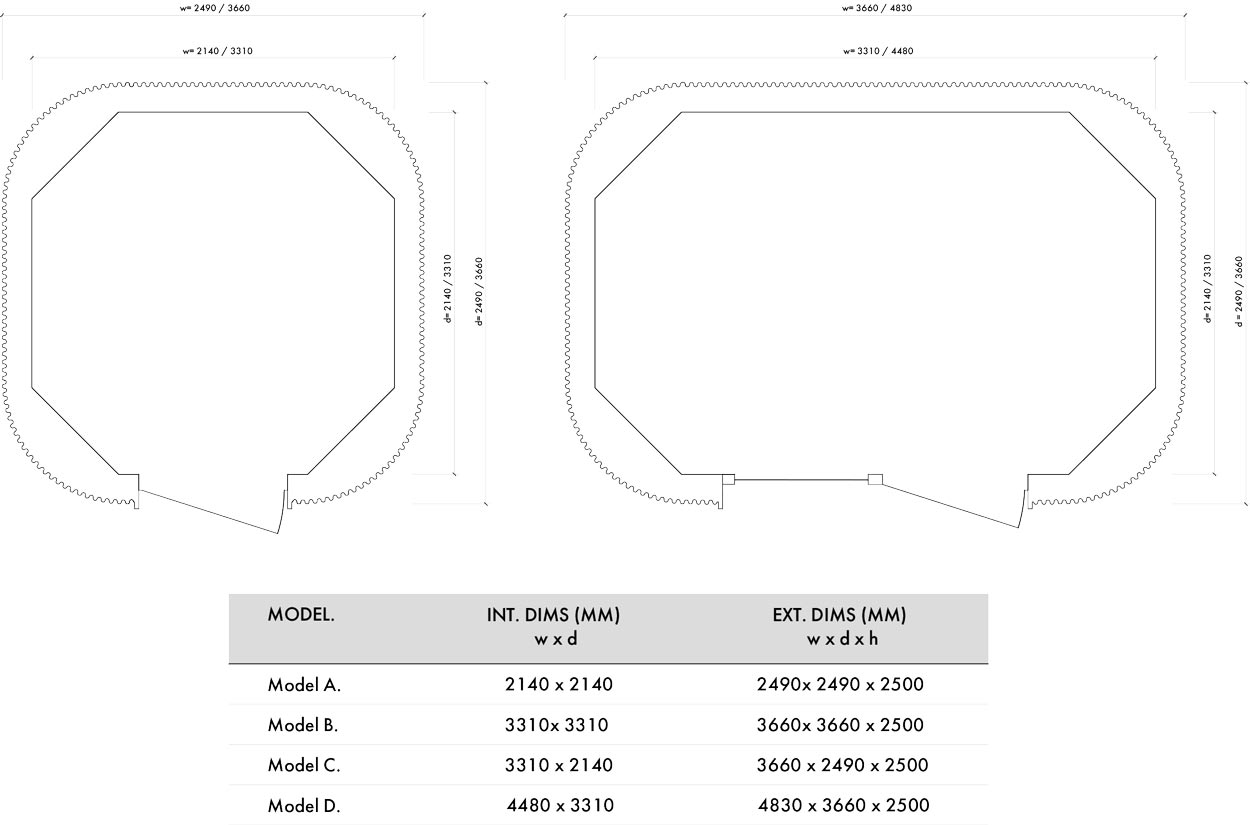 w= 2490 / 3660

w= 2140 / 3310

d= 2140 / 3310

d= 2490 / 3660

w= 3660 / 4830

w= 3310 / 4480

d= 2140 / 3310

d= 2490 / 3660

| MODEL. | INT. DIMS (MM) w x d | EXT. DIMS (MM) w x d x h |
|---|---|---|
| Model A. | 2140 x 2140 | 2490x 2490 x 2500 |
| Model B. | 3310x 3310 | 3660x 3660 x 2500 |
| Model C. | 3310 x 2140 | 3660 x 2490 x 2500 |
| Model D. | 4480 x 3310 | 4830 x 3660 x 2500 |